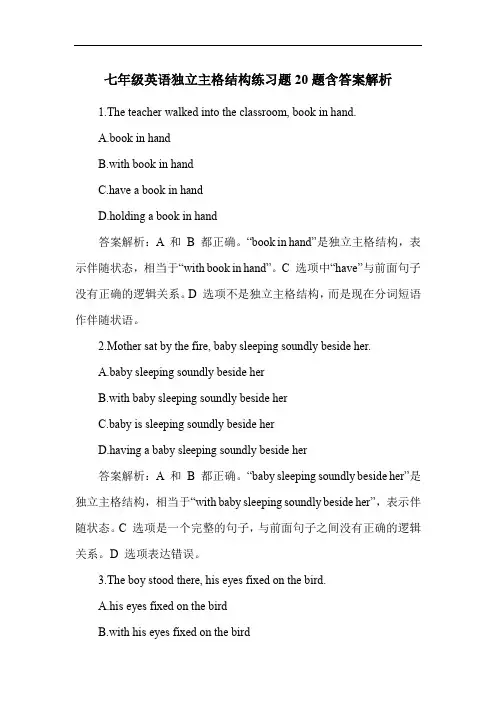 七年级英语独立主格结构练习题 20 题含答案解析

1.The teacher walked into the classroom, book in hand.

A.book in hand

B.with book in hand

C.have a book in hand

D.holding a book in hand

答案解析：A 和 B 都正确。“book in hand”是独立主格结构，表示伴随状态，相当于“with book in hand”。C 选项中“have”与前面句子没有正确的逻辑关系。D 选项不是独立主格结构，而是现在分词短语作伴随状语。

2.Mother sat by the fire, baby sleeping soundly beside her.

A.baby sleeping soundly beside her

B.with baby sleeping soundly beside her

C.baby is sleeping soundly beside her

D.having a baby sleeping soundly beside her

答案解析：A 和 B 都正确。“baby sleeping soundly beside her”是独立主格结构，相当于“with baby sleeping soundly beside her”，表示伴随状态。C 选项是一个完整的句子，与前面句子之间没有正确的逻辑关系。D 选项表达错误。

3.The boy stood there, his eyes fixed on the bird.

A.his eyes fixed on the bird

B.with his eyes fixed on the bird